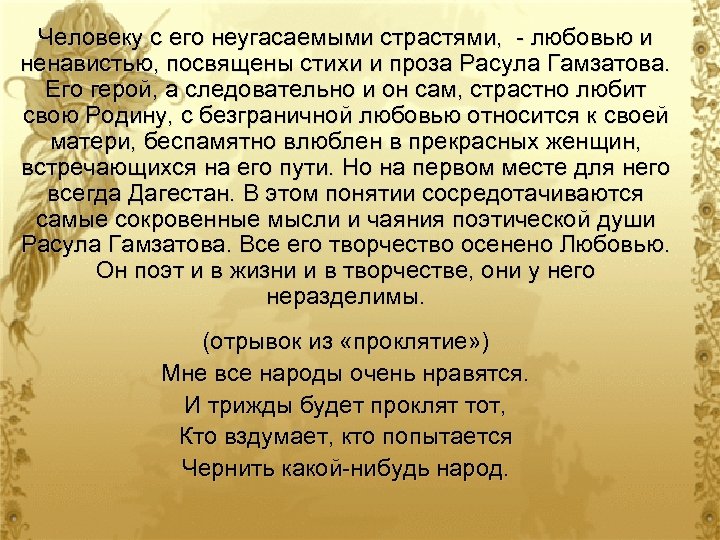 Человеку с его неугасаемыми страстями, - любовью и ненавистью, посвящены стихи и проза Расула Гамзатова. Его герой, а следовательно и он сам, страстно любит свою Родину, с безграничной любовью относится к своей матери, беспамятно влюблен в прекрасных женщин, встречающихся на его пути. Но на первом месте для него всегда Дагестан. В этом понятии сосредотачиваются самые сокровенные мысли и чаяния поэтической души Расула Гамзатова. Все его творчество осенено Любовью. Он поэт и в жизни и в творчестве, они у него неразделимы.

(отрывок из «проклятие»)
Мне все народы очень нравятся.
И трижды будет проклят тот,
Кто вздумает, кто попытается
Чернить какой-нибудь народ.